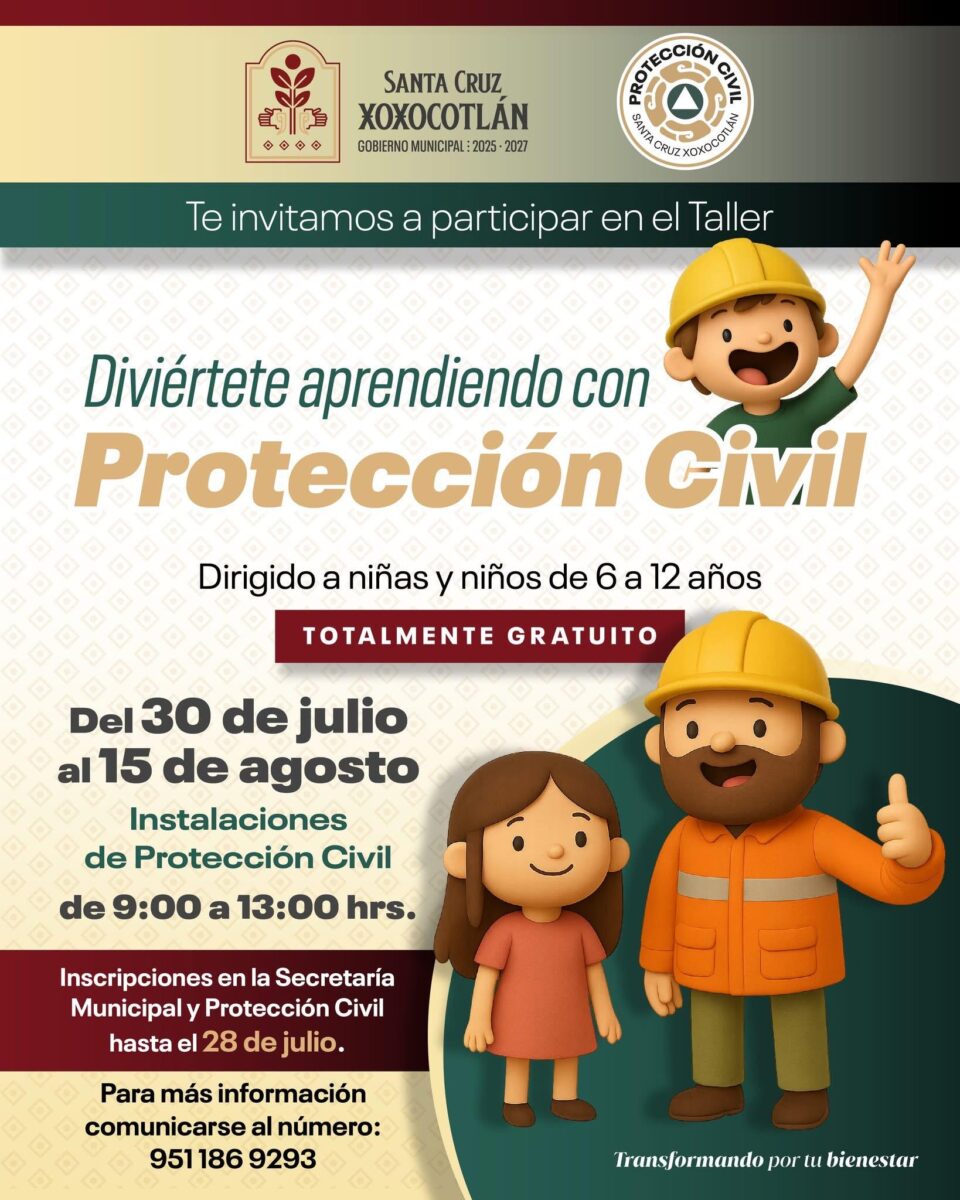 SANTA CRUZ
XOXOCOTLÁN
GOBIERNO MUNICIPAL : 2025 · 2027

PROTECCIÓN CIVIL
SANTA CRUZ XOXOCOTLÁN

Te invitamos a participar en el Taller

Diviértete aprendiendo con
Protección Civil

Dirigido a niñas y niños de 6 a 12 años

TOTALMENTE GRATUITO

Del 30 de julio
al 15 de agosto

Instalaciones
de Protección Civil

de 9:00 a 13:00 hrs.

Inscripciones en la Secretaría Municipal y Protección Civil hasta el 28 de julio.

Para más información comunicarse al número:
951 186 9293

Transformando por tu bienestar